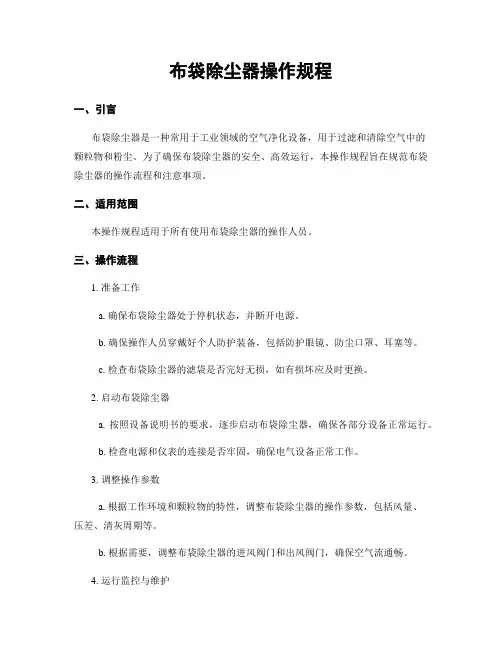 布袋除尘器操作规程

一、引言

布袋除尘器是一种常用于工业领域的空气净化设备，用于过滤和清除空气中的颗粒物和粉尘。为了确保布袋除尘器的安全、高效运行，本操作规程旨在规范布袋除尘器的操作流程和注意事项。

二、适用范围

本操作规程适用于所有使用布袋除尘器的操作人员。

三、操作流程

1. 准备工作

a. 确保布袋除尘器处于停机状态，并断开电源。

b. 确保操作人员穿戴好个人防护装备，包括防护眼镜、防尘口罩、耳塞等。

c. 检查布袋除尘器的滤袋是否完好无损，如有损坏应及时更换。

2. 启动布袋除尘器

a. 按照设备说明书的要求，逐步启动布袋除尘器，确保各部分设备正常运行。

b. 检查电源和仪表的连接是否牢固，确保电气设备正常工作。

3. 调整操作参数

a. 根据工作环境和颗粒物的特性，调整布袋除尘器的操作参数，包括风量、压差、清灰周期等。

b. 根据需要，调整布袋除尘器的进风阀门和出风阀门，确保空气流通畅。

4. 运行监控与维护